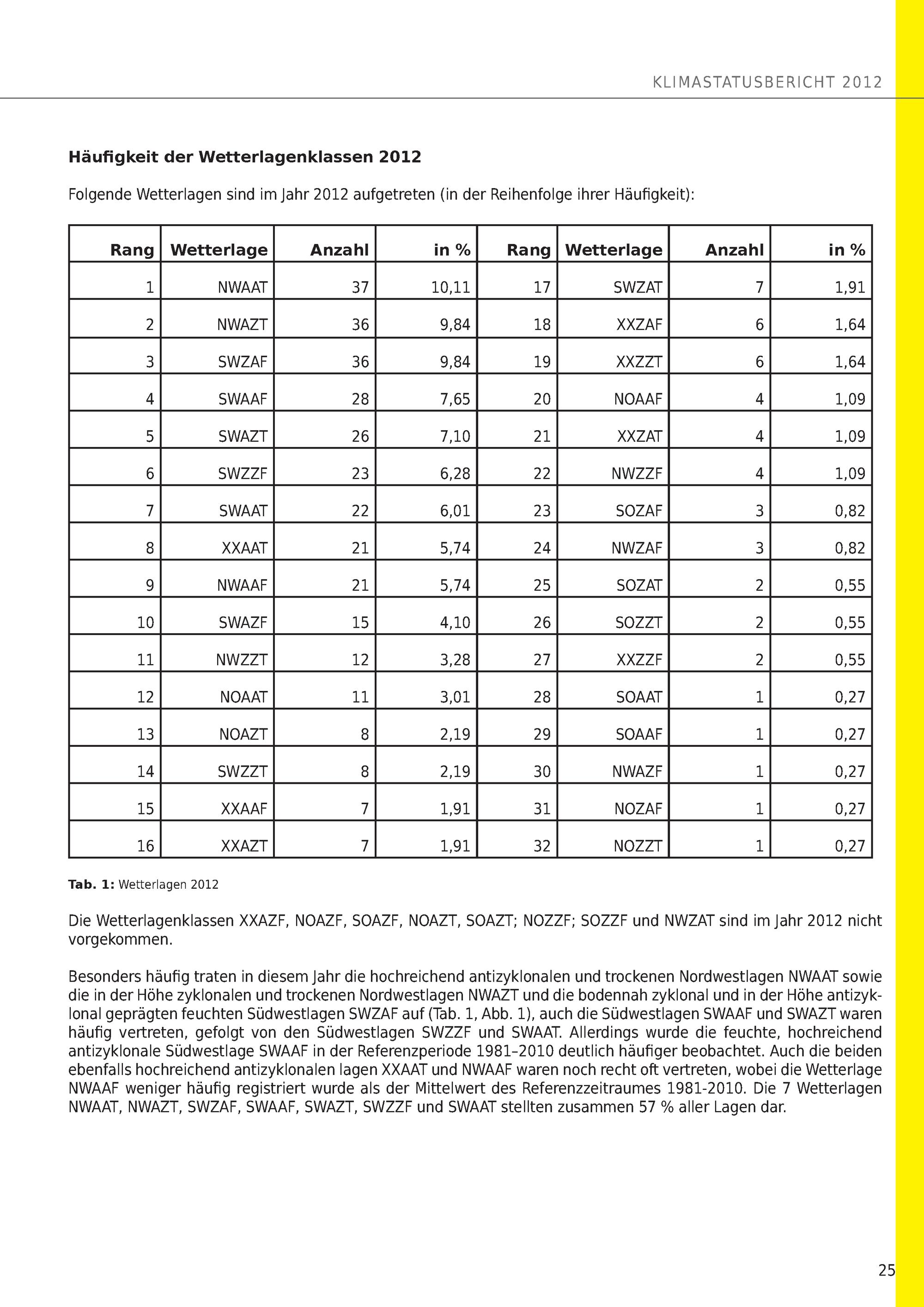 KLIMASTATUSBERICHT 2012

Häufigkeit der Wetterlagenklassen 2012

Folgende Wetterlagen sind im Jahr 2012 aufgetreten (in der Reihenfolge ihrer Häufigkeit):

| Rang | Wetterlage | Anzahl | in % | Rang | Wetterlage | Anzahl | in % |
|---|---|---|---|---|---|---|---|
| 1 | NWAAT | 37 | 10,11 | 17 | SWZAT | 7 | 1,91 |
| 2 | NWAZT | 36 | 9,84 | 18 | XXZAF | 6 | 1,64 |
| 3 | SWZAF | 36 | 9,84 | 19 | XXZZT | 6 | 1,64 |
| 4 | SWAAF | 28 | 7,65 | 20 | NOAAF | 4 | 1,09 |
| 5 | SWAZT | 26 | 7,10 | 21 | XXZAT | 4 | 1,09 |
| 6 | SWZZF | 23 | 6,28 | 22 | NWZZF | 4 | 1,09 |
| 7 | SWAAT | 22 | 6,01 | 23 | SOZAF | 3 | 0,82 |
| 8 | XXAAT | 21 | 5,74 | 24 | NWZAF | 3 | 0,82 |
| 9 | NWAAF | 21 | 5,74 | 25 | SOZAT | 2 | 0,55 |
| 10 | SWAZF | 15 | 4,10 | 26 | SOZZT | 2 | 0,55 |
| 11 | NWZZT | 12 | 3,28 | 27 | XXZZF | 2 | 0,55 |
| 12 | NOAAT | 11 | 3,01 | 28 | SOAAT | 1 | 0,27 |
| 13 | NOAZT | 8 | 2,19 | 29 | SOAAF | 1 | 0,27 |
| 14 | SWZZT | 8 | 2,19 | 30 | NWAZF | 1 | 0,27 |
| 15 | XXAAF | 7 | 1,91 | 31 | NOZAF | 1 | 0,27 |
| 16 | XXAZT | 7 | 1,91 | 32 | NOZZT | 1 | 0,27 |

Tab. 1: Wetterlagen 2012

Die Wetterlagenklassen XXAZF, NOAZF, SOAZF, NOAZT, SOAZT; NOZZF; SOZZF und NWZAT sind im Jahr 2012 nicht vorgekommen.

Besonders häufig traten in diesem Jahr die hochreichend antizyklonalen und trockenen Nordwestlagen NWAAT sowie die in der Höhe zyklonalen und trockenen Nordwestlagen NWAZT und die bodennah zyklonal und in der Höhe antizyklonal geprägten feuchten Südwestlagen SWZAF auf (Tab. 1, Abb. 1), auch die Südwestlagen SWAAF und SWAZT waren häufig vertreten, gefolgt von den Südwestlagen SWZZF und SWAAT. Allerdings wurde die feuchte, hochreichend antizyklonale Südwestlage SWAAF in der Referenzperiode 1981–2010 deutlich häufiger beobachtet. Auch die beiden ebenfalls hochreichend antizyklonalen lagen XXAAT und NWAAF waren noch recht oft vertreten, wobei die Wetterlage NWAAF weniger häufig registriert wurde als der Mittelwert des Referenzzeitraumes 1981-2010. Die 7 Wetterlagen NWAAT, NWAZT, SWZAF, SWAAF, SWAZT, SWZZF und SWAAT stellten zusammen 57 % aller Lagen dar.

25